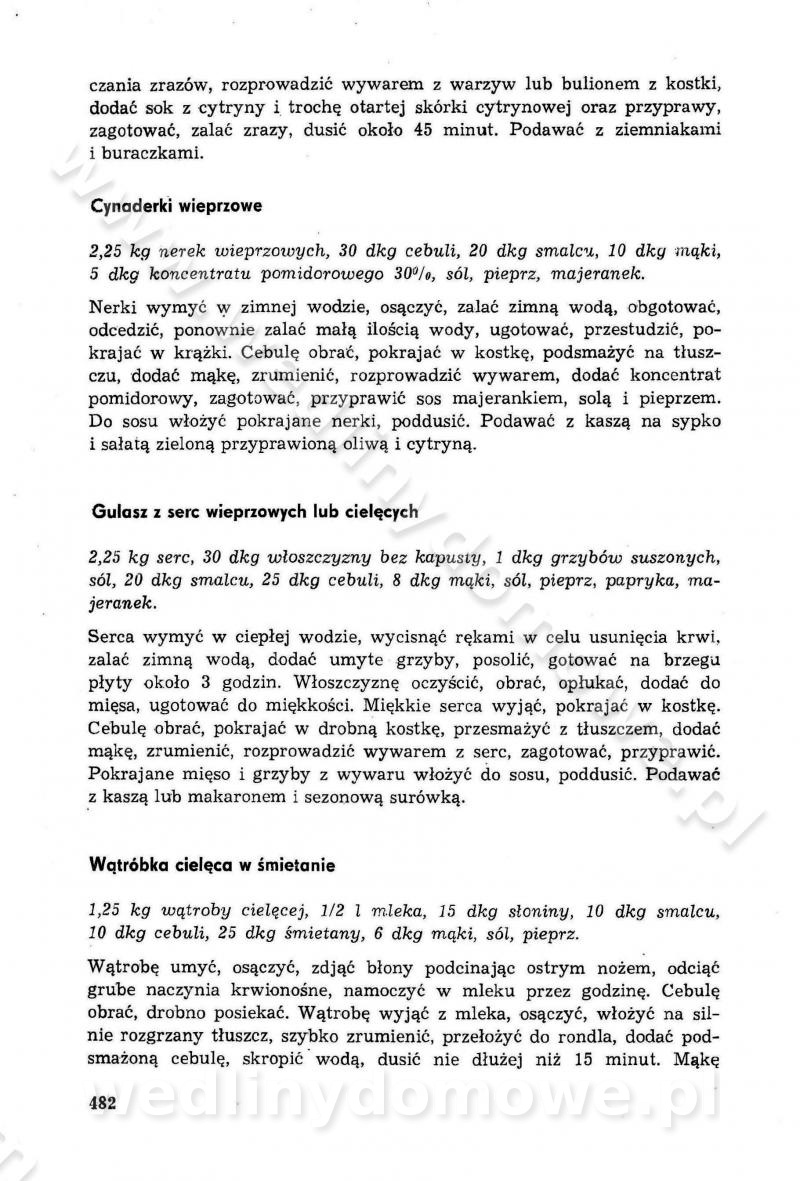 czania zrazów, rozprowadzić wywarem z warzyw lub bulionem z kostki, dodać sok z cytryny i trochę otartej skórki cytrynowej oraz przyprawy, zagotować, zalać zrazy, dusić około 45 minut. Podawać z ziemniakami i buraczkami.

Cynaderki wieprzowe

2,25 kg nerek wieprzowych, 30 dkg cebuli, 20 dkg smalcu, 10 dkg mąki, 5 dkg koncentratu pomidorowego 30%, sól, pieprz, majeranek.

Nerki wymyć w zimnej wodzie, osączyć, zalać zimną wodą, obgotować, odcedzić, ponownie zalać małą ilością wody, ugotować, przestudzić, pokrajać w krążki. Cebulę obrać, pokrajać w kostkę, podsmażyć na tłuszczu, dodać mąkę, zrumienić, rozprowadzić wywarem, dodać koncentrat pomidorowy, zagotować, przyprawić sos majerankiem, solą i pieprzem. Do sosu włożyć pokrajane nerki, poddusić. Podawać z kaszą na sypko i sałatą zieloną przyprawioną oliwą i cytryną.

Gulasz z serc wieprzowych lub cielęcych

2,25 kg serc, 30 dkg włoszczyzny bez kapusty, 1 dkg grzybów suszonych, sól, 20 dkg smalcu, 25 dkg cebuli, 8 dkg mąki, sól, pieprz, papryka, majeranek.

Serca wymyć w ciepłej wodzie, wycisnąć rękami w celu usunięcia krwi, zalać zimną wodą, dodać umyte grzyby, posolić, gotować na brzegu płyty około 3 godzin. Włoszczyznę oczyścić, obrać, opłukać, dodać do mięsa, ugotować do miękkości. Miękkie serca wyjąć, pokrajać w kostkę. Cebulę obrać, pokrajać w drobną kostkę, przesmażyć z tłuszczem, dodać mąkę, zrumienić, rozprowadzić wywarem z serc, zagotować, przyprawić. Pokrajane mięso i grzyby z wywaru włożyć do sosu, poddusić. Podawać z kaszą lub makaronem i sezonową surówką.

Wątróbka cielęca w śmietanie

1,25 kg wątroby cielęcej, 1/2 l mleka, 15 dkg słoniny, 10 dkg smalcu, 10 dkg cebuli, 25 dkg śmietany, 6 dkg mąki, sól, pieprz.

Wątrobę umyć, osączyć, zdjąć błony podcinając ostrym nożem, odciąć grube naczynia krwionośne, namoczyć w mleku przez godzinę. Cebulę obrać, drobno posiekać. Wątrobę wyjąć z mleka, osączyć, włożyć na silnie rozgrzany tłuszcz, szybko zrumienić, przełożyć do rondla, dodać podsmażoną cebulę, skropić wodą, dusić nie dłużej niż 15 minut. Mąkę

482

wedlinydomowe.pl